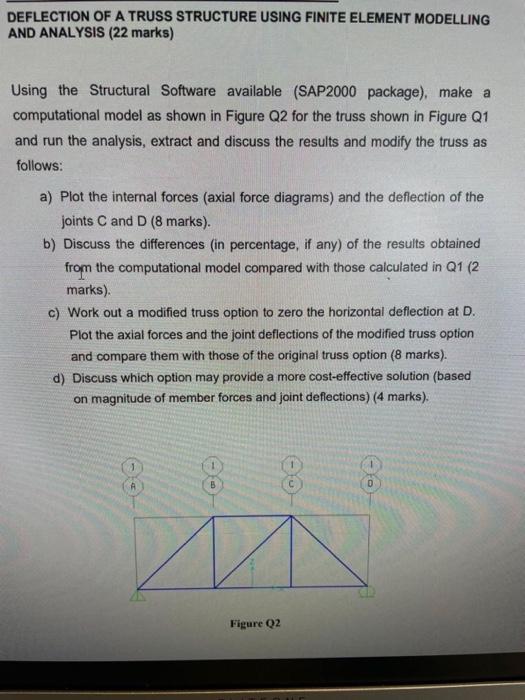 DEFLECTION OF A TRUSS STRUCTURE USING FINITE ELEMENT MODELLING AND ANALYSIS (22 marks)

Using the Structural Software available (SAP2000 package), make a computational model as shown in Figure Q2 for the truss shown in Figure Q1 and run the analysis, extract and discuss the results and modify the truss as follows:

a) Plot the internal forces (axial force diagrams) and the deflection of the joints C and D (8 marks).

b) Discuss the differences (in percentage, if any) of the results obtained from the computational model compared with those calculated in Q1 (2 marks).

c) Work out a modified truss option to zero the horizontal deflection at D. Plot the axial forces and the joint deflections of the modified truss option and compare them with those of the original truss option (8 marks).

d) Discuss which option may provide a more cost-effective solution (based on magnitude of member forces and joint deflections) (4 marks).

1
A

1
B

1
C

1
D

Figure Q2